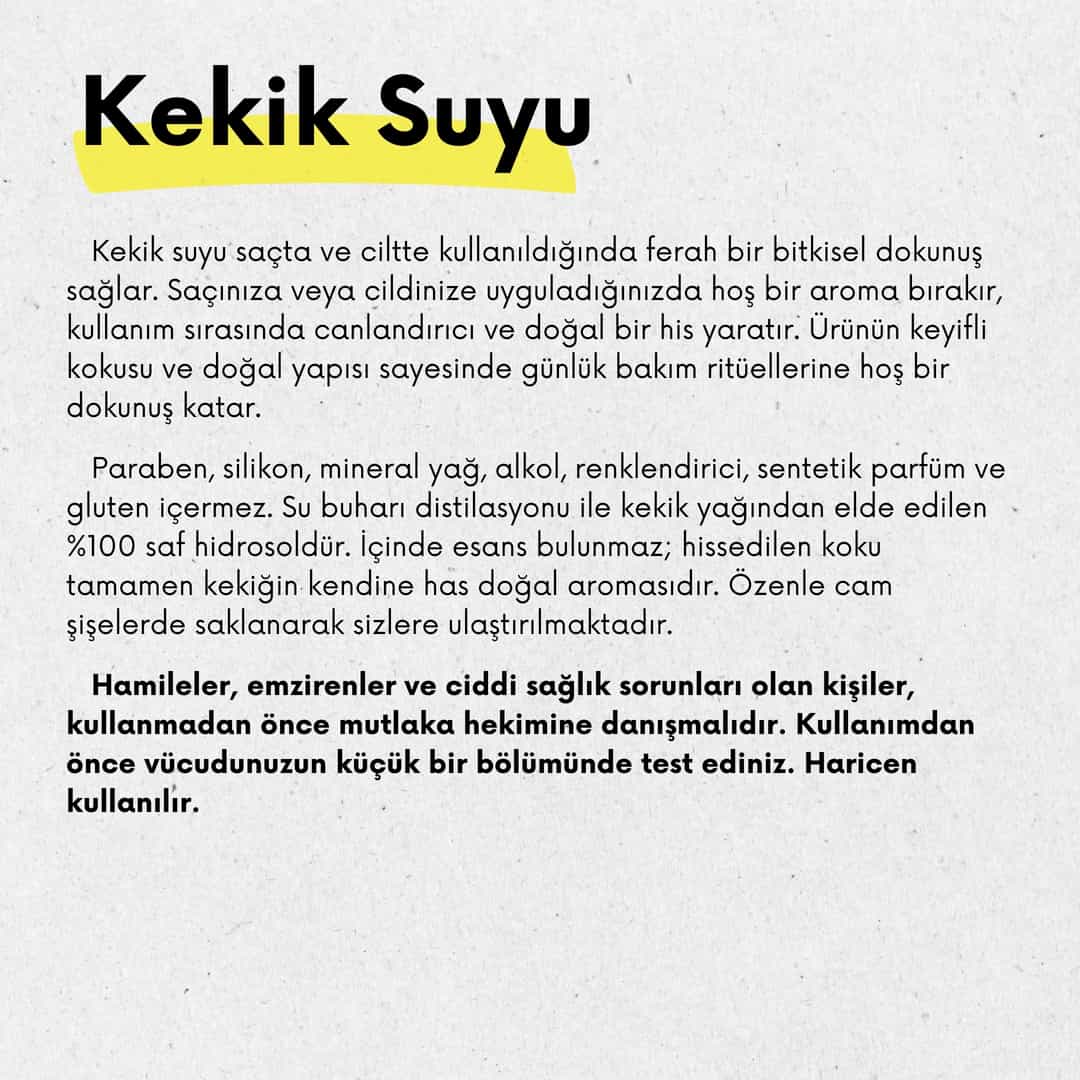 Kekik Suyu

Kekik suyu saçta ve ciltte kullanıldığında ferah bir bitkisel dokunuş sağlar. Saçınıza veya cildinize uyguladığınızda hoş bir aroma bırakır, kullanım sırasında canlandırıcı ve doğal bir his yaratır. Ürünün keyifli kokusu ve doğal yapısı sayesinde günlük bakım ritüellerine hoş bir dokunuş katar.

Paraben, silikon, mineral yağ, alkol, renklendirici, sentetik parfüm ve gluten içermez. Su buharı distilasyonu ile kekik yağından elde edilen %100 saf hidrosoldür. İçinde esans bulunmaz; hissedilen koku tamamen kekiğin kendine has doğal aromasıdır. Özenle cam şişelerde saklanarak sizlere ulaştırılmaktadır.

Hamileler, emzirenler ve ciddi sağlık sorunları olan kişiler, kullanmadan önce mutlaka hekimine danışmalıdır. Kullanımdan önce vücudunuzun küçük bir bölümünde test ediniz. Haricen kullanılır.